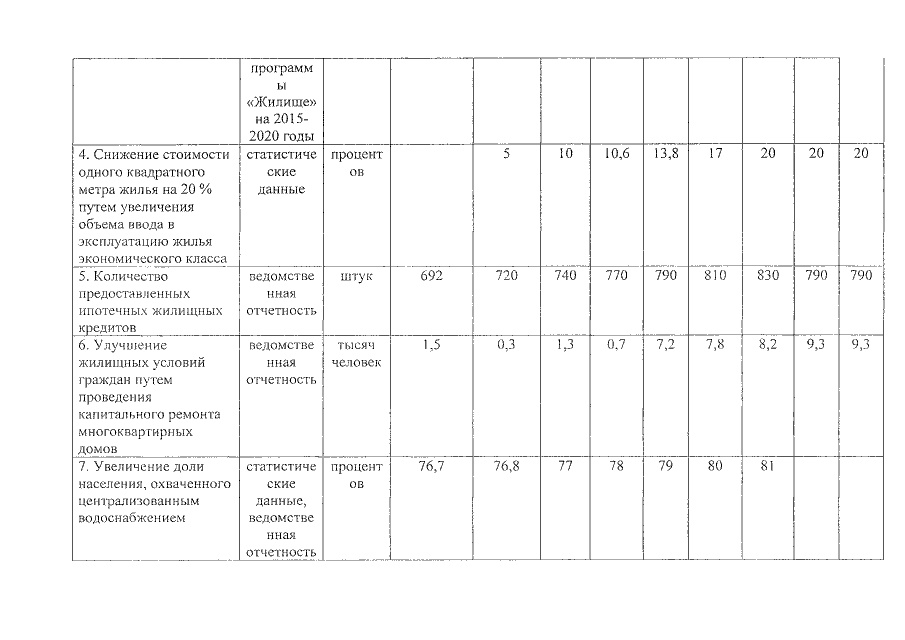 | | программы «Жилище» на 2015-2020 годы | | | | | | | | | | |
|---|---|---|---|---|---|---|---|---|---|---|---|
| 4. Снижение стоимости одного квадратного метра жилья на 20 % путем увеличения объема ввода в эксплуатацию жилья экономического класса | статистические данные | процентов | | 5 | 10 | 10,6 | 13,8 | 17 | 20 | 20 | 20 |
| 5. Количество предоставленных ипотечных жилищных кредитов | ведомственная отчетность | штук | 692 | 720 | 740 | 770 | 790 | 810 | 830 | 790 | 790 |
| 6. Улучшение жилищных условий граждан путем проведения капитального ремонта многоквартирных домов | ведомственная отчетность | тысяч человек | 1,5 | 0,3 | 1,3 | 0,7 | 7,2 | 7,8 | 8,2 | 9,3 | 9,3 |
| 7. Увеличение доли населения, охваченного централизованным водоснабжением | статистические данные, ведомственная отчетность | процентов | 76,7 | 76,8 | 77 | 78 | 79 | 80 | 81 | | |